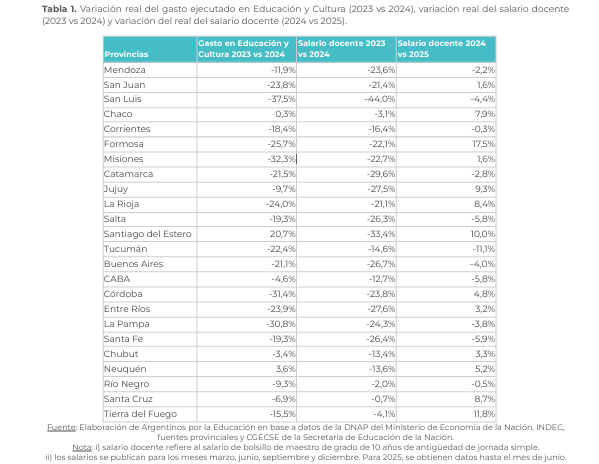 **Tabla 1.** Variación real del gasto ejecutado en Educación y Cultura (2023 vs 2024), variación real del salario docente (2023 vs 2024) y variación del real del salario docente (2024 vs 2025).

| Provincias | Gasto en Educación y Cultura 2023 vs 2024 | Salario docente 2023 vs 2024 | Salario docente 2024 vs 2025 |
|---|---|---|---|
| Mendoza | -11,9% | -23,6% | -2,2% |
| San Juan | -23,8% | -21,4% | 1,6% |
| San Luis | -37,5% | -44,0% | -4,4% |
| Chaco | 0,3% | -3,1% | 7,9% |
| Corrientes | -18,4% | -16,4% | -0,3% |
| Formosa | -25,7% | -22,1% | 17,5% |
| Misiones | -32,3% | -22,7% | 1,6% |
| Catamarca | -21,5% | -29,6% | -2,8% |
| Jujuy | -9,7% | -27,5% | 9,3% |
| La Rioja | -24,0% | -21,1% | 8,4% |
| Salta | -19,3% | -26,3% | -5,8% |
| Santiago del Estero | 20,7% | -33,4% | 10,0% |
| Tucumán | -22,4% | -14,6% | -11,1% |
| Buenos Aires | -21,1% | -26,7% | -4,0% |
| CABA | -4,6% | -12,7% | -5,8% |
| Córdoba | -31,4% | -23,8% | 4,8% |
| Entre Ríos | -23,9% | -27,6% | 3,2% |
| La Pampa | -30,8% | -24,3% | -3,8% |
| Santa Fe | -19,3% | -26,4% | -5,9% |
| Chubut | -3,4% | -13,4% | 3,3% |
| Neuquén | 3,6% | -13,6% | 5,2% |
| Río Negro | -9,3% | -2,0% | -0,5% |
| Santa Cruz | -6,9% | -0,7% | 8,7% |
| Tierra del Fuego | -15,5% | -4,1% | 11,8% |

Fuente: Elaboración de Argentinos por la Educación en base a datos de la DNAP del Ministerio de Economía de la Nación, INDEC, fuentes provinciales y CGECSE de la Secretaría de Educación de la Nación.
Nota: i) salario docente refiere al salario de bolsillo de maestro de grado de 10 años de antigüedad de jornada simple.
ii) los salarios se publican para los meses marzo, junio, septiembre y diciembre. Para 2025, se obtienen datos hasta el mes de junio.